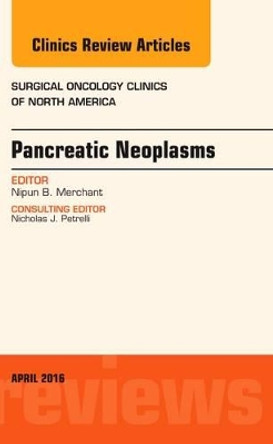 Clinics Review Articles

SURGICAL ONCOLOGY CLINICS OF NORTH AMERICA

Pancreatic Neoplasms

EDITOR
Nipun B. Merchant

CONSULTING EDITOR
Nicholas J. Petrelli

APRIL 2016

reviews